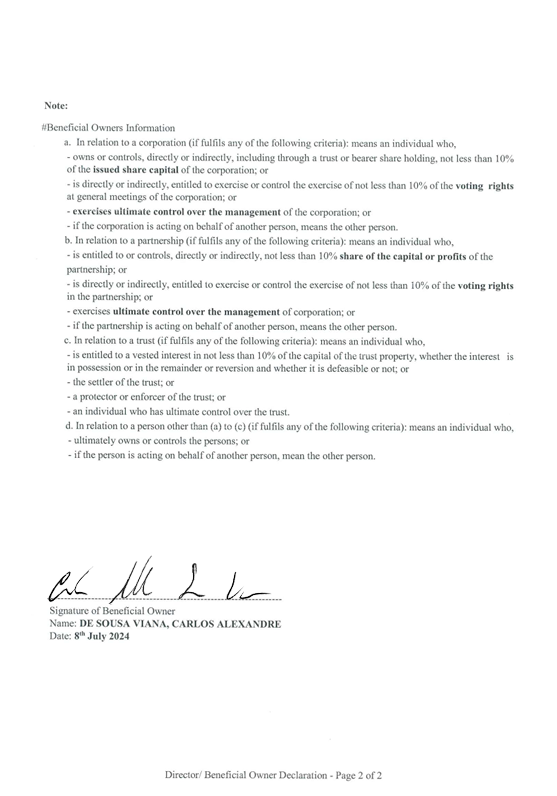 Note:

#Beneficial Owners Information

a. In relation to a corporation (if fulfils any of the following criteria): means an individual who,
- owns or controls, directly or indirectly, including through a trust or bearer share holding, not less than 10% of the issued share capital of the corporation; or
- is directly or indirectly, entitled to exercise or control the exercise of not less than 10% of the voting rights at general meetings of the corporation; or
- exercises ultimate control over the management of the corporation; or
- if the corporation is acting on behalf of another person, means the other person.

b. In relation to a partnership (if fulfils any of the following criteria): means an individual who,
- is entitled to or controls, directly or indirectly, not less than 10% share of the capital or profits of the partnership; or
- is directly or indirectly, entitled to exercise or control the exercise of not less than 10% of the voting rights in the partnership; or
- exercises ultimate control over the management of corporation; or
- if the partnership is acting on behalf of another person, means the other person.

c. In relation to a trust (if fulfils any of the following criteria): means an individual who,
- is entitled to a vested interest in not less than 10% of the capital of the trust property, whether the interest is in possession or in the remainder or reversion and whether it is defeasible or not; or
- the settler of the trust; or
- a protector or enforcer of the trust; or
- an individual who has ultimate control over the trust.

d. In relation to a person other than (a) to (c) (if fulfils any of the following criteria): means an individual who,
- ultimately owns or controls the persons; or
- if the person is acting on behalf of another person, mean the other person.

Signature of Beneficial Owner
Name: DE SOUSA VIANA, CARLOS ALEXANDRE
Date: 8th July 2024

Director/ Beneficial Owner Declaration - Page 2 of 2